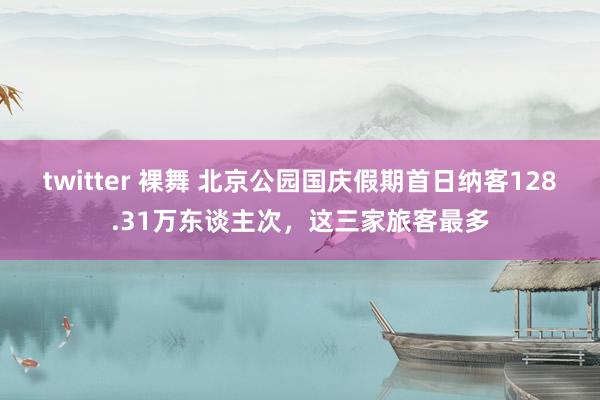 twitter 裸舞 北京公园国庆假期首日纳客128.31万东谈主次，这三家旅客最多